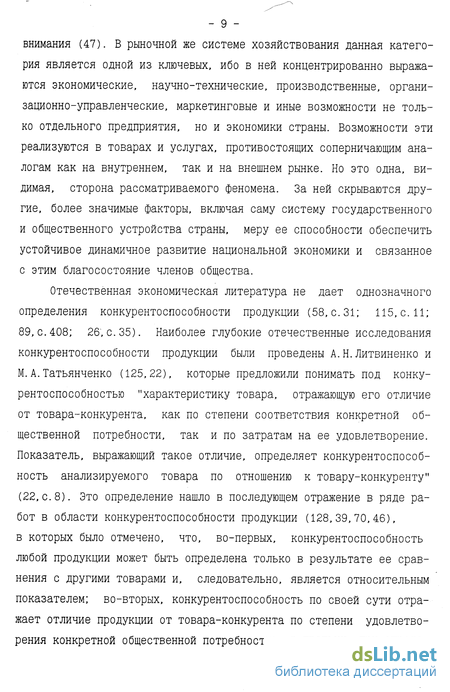 - 9 -

внимания (47). В рыночной же системе хозяйствования данная категория является одной из ключевых, ибо в ней концентрированно выражаются экономические, научно-технические, производственные, организационно-управленческие, маркетинговые и иные возможности не только отдельного предприятия, но и экономики страны. Возможности эти реализуются в товарах и услугах, противостоящих соперничающим аналогам как на внутреннем, так и на внешнем рынке. Но это одна, видимая, сторона рассматриваемого феномена. За ней скрываются другие, более значимые факторы, включая саму систему государственного и общественного устройства страны, меру ее способности обеспечить устойчивое динамичное развитие национальной экономики и связанное с этим благосостояние членов общества.

Отечественная экономическая литература не дает однозначного определения конкурентоспособности продукции (58,с.31; 115,с.11; 89,с.408; 26,с.35). Наиболее глубокие отечественные исследования конкурентоспособности продукции были проведены А.Н.Литвиненко и М.А.Татьянченко (125,22), которые предложили понимать под конкурентоспособностью "характеристику товара, отражающую его отличие от товара-конкурента, как по степени соответствия конкретной общественной потребности, так и по затратам на ее удовлетворение. Показатель, выражающий такое отличие, определяет конкурентоспособность анализируемого товара по отношению к товару-конкуренту" (22,с.8). Это определение нашло в последующем отражение в ряде работ в области конкурентоспособности продукции (128,39,70,46), в которых было отмечено, что, во-первых, конкурентоспособность любой продукции может быть определена только в результате ее сравнения с другими товарами и, следовательно, является относительным показателем; во-вторых, конкурентоспособность по своей сути отражает отличие продукции от товара-конкурента по степени удовлетворения конкретной общественной потребност

dsLib.net
библиотека диссертаций